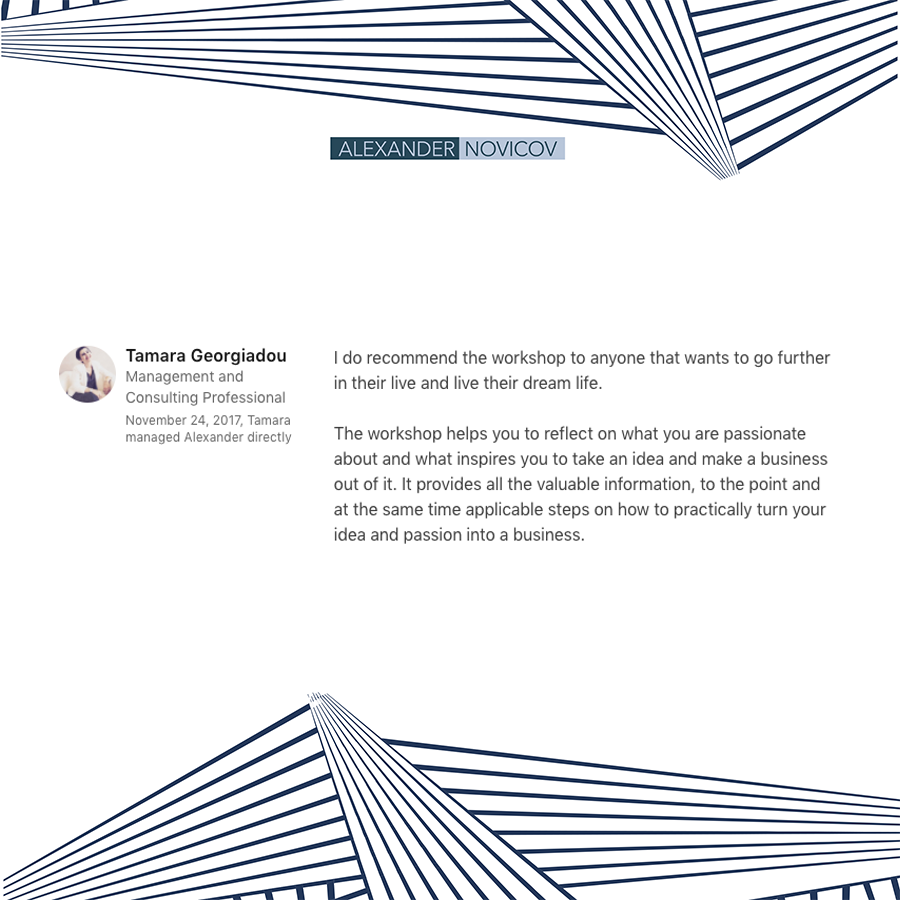 ALEXANDER NOVICOV

Tamara Georgiadou
Management and Consulting Professional
November 24, 2017, Tamara managed Alexander directly

I do recommend the workshop to anyone that wants to go further in their live and live their dream life.

The workshop helps you to reflect on what you are passionate about and what inspires you to take an idea and make a business out of it. It provides all the valuable information, to the point and at the same time applicable steps on how to practically turn your idea and passion into a business.